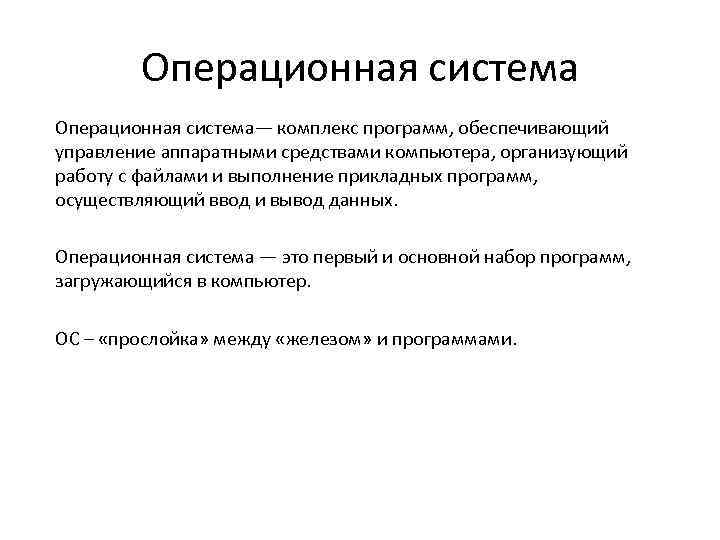 Операционная система

Операционная система— комплекс программ, обеспечивающий управление аппаратными средствами компьютера, организующий работу с файлами и выполнение прикладных программ, осуществляющий ввод и вывод данных.

Операционная система — это первый и основной набор программ, загружающийся в компьютер.

ОС – «прослойка» между «железом» и программами.